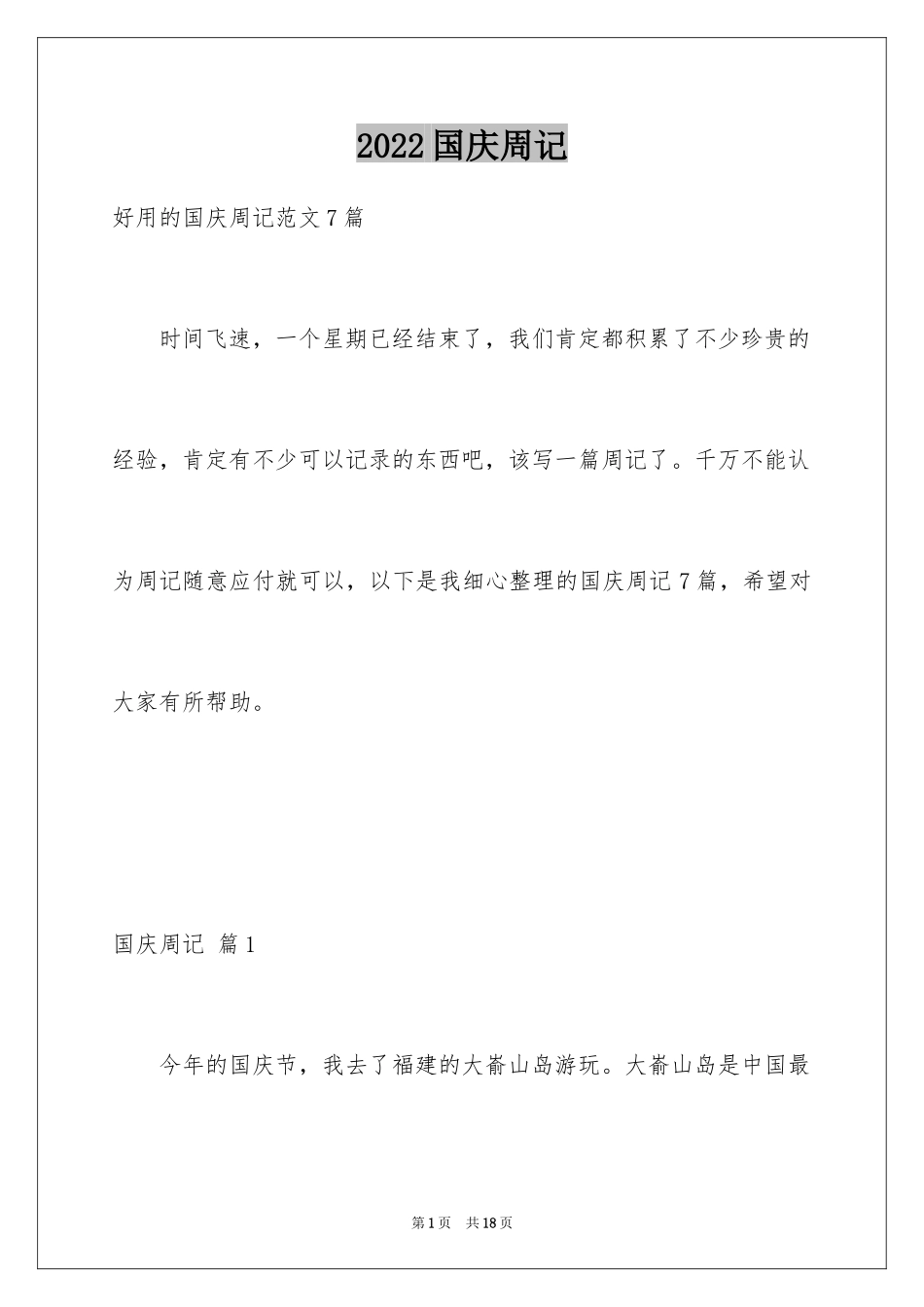 2022 国庆周记

好用的国庆周记范文 7 篇

时间飞速，一个星期已经结束了，我们肯定都积累了不少珍贵的经验，肯定有不少可以记录的东西吧，该写一篇周记了。千万不能认为周记随意应付就可以，以下是我细心整理的国庆周记 7 篇，希望对大家有所帮助。

国庆周记 篇 1

今年的国庆节，我去了福建的大嵛山岛游玩。大嵛山岛是中国最

第 1 页 共 18 页